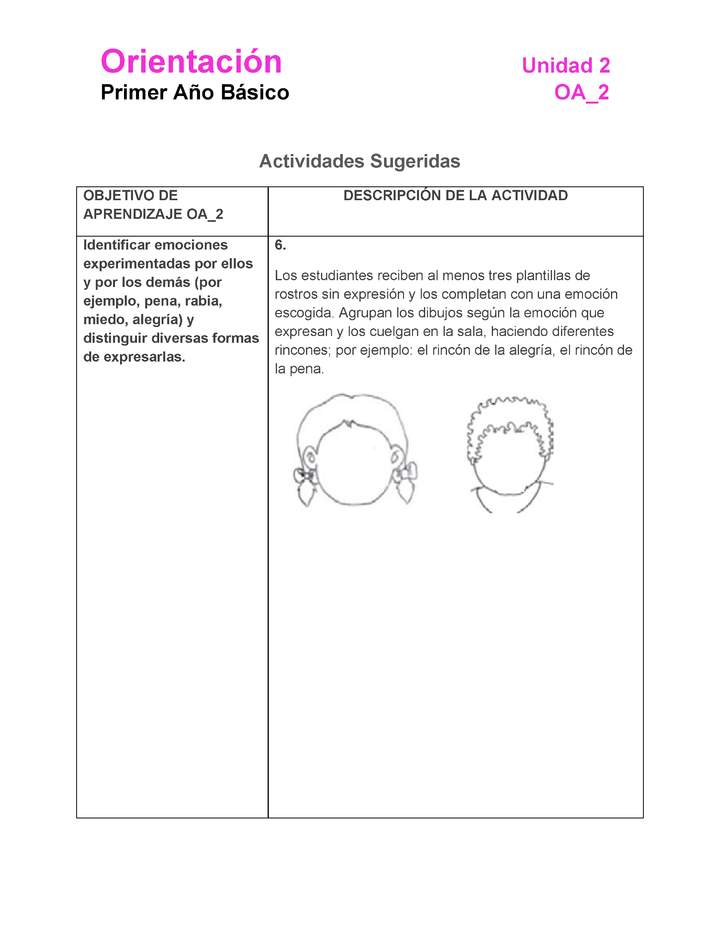 Orientación
Primer Año Básico

Unidad 2
OA_2

Actividades Sugeridas

| OBJETIVO DE APRENDIZAJE OA_2 | DESCRIPCIÓN DE LA ACTIVIDAD |
|---|---|
| Identificar emociones experimentadas por ellos y por los demás (por ejemplo, pena, rabia, miedo, alegría) y distinguir diversas formas de expresarlas. | 6. Los estudiantes reciben al menos tres plantillas de rostros sin expresión y los completan con una emoción escogida. Agrupan los dibujos según la emoción que expresan y los cuelgan en la sala, haciendo diferentes rincones; por ejemplo: el rincón de la alegría, el rincón de la pena. |